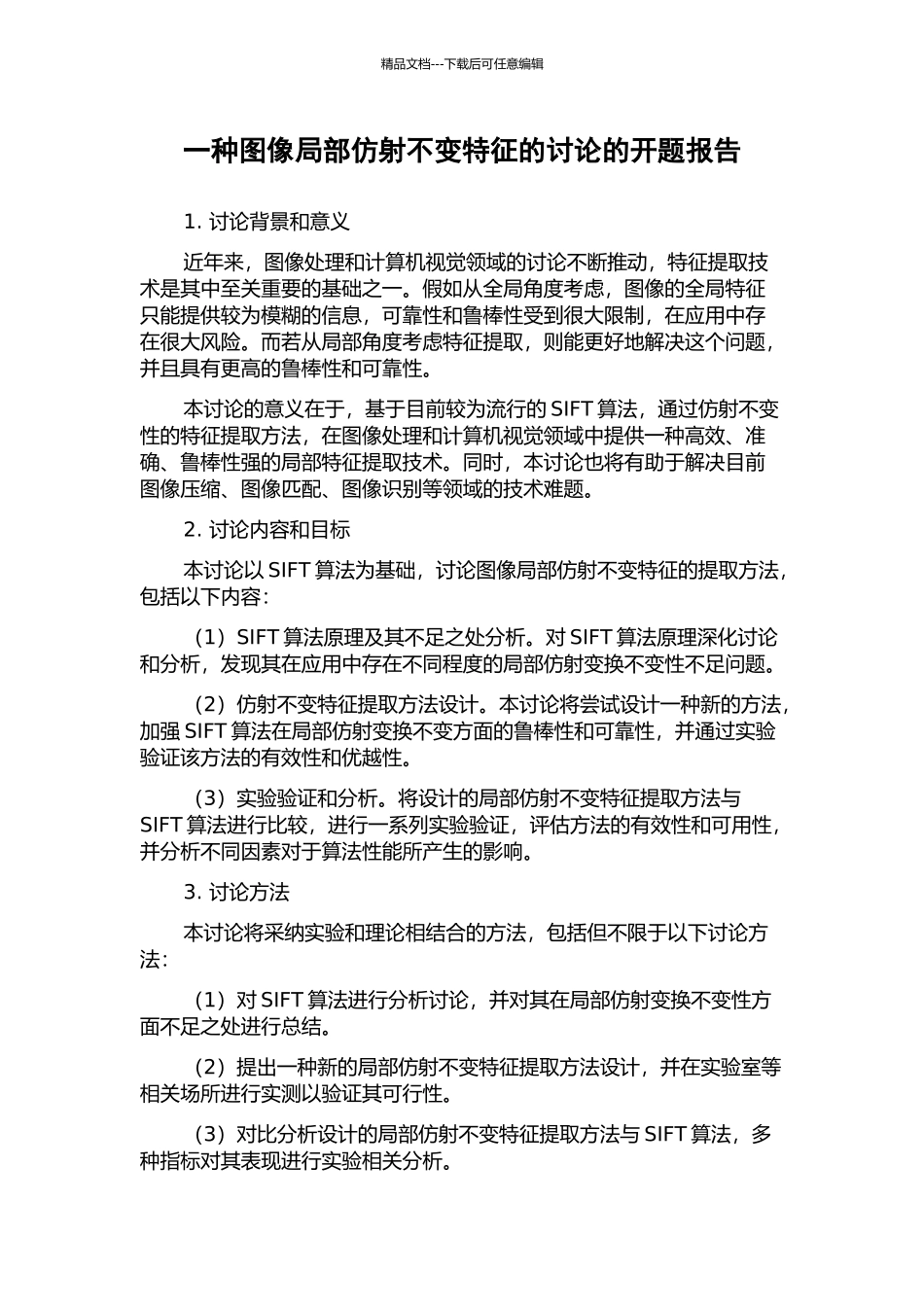 精品文档---下载后可任意编辑

一种图像局部仿射不变特征的讨论的开题报告

1. 讨论背景和意义

近年来，图像处理和计算机视觉领域的讨论不断推动，特征提取技术是其中至关重要的基础之一。假如从全局角度考虑，图像的全局特征只能提供较为模糊的信息，可靠性和鲁棒性受到很大限制，在应用中存在很大风险。而若从局部角度考虑特征提取，则能更好地解决这个问题，并且具有更高的鲁棒性和可靠性。

本讨论的意义在于，基于目前较为流行的 SIFT 算法，通过仿射不变性的特征提取方法，在图像处理和计算机视觉领域中提供一种高效、准确、鲁棒性强的局部特征提取技术。同时，本讨论也将有助于解决目前图像压缩、图像匹配、图像识别等领域的技术难题。

2. 讨论内容和目标

本讨论以 SIFT 算法为基础，讨论图像局部仿射不变特征的提取方法，包括以下内容：

（1）SIFT 算法原理及其不足之处分析。对 SIFT 算法原理深化讨论和分析，发现其在应用中存在不同程度的局部仿射变换不变性不足问题。

（2）仿射不变特征提取方法设计。本讨论将尝试设计一种新的方法，加强 SIFT 算法在局部仿射变换不变方面的鲁棒性和可靠性，并通过实验验证该方法的有效性和优越性。

（3）实验验证和分析。将设计的局部仿射不变特征提取方法与 SIFT 算法进行比较，进行一系列实验验证，评估方法的有效性和可用性，并分析不同因素对于算法性能所产生的影响。

3. 讨论方法

本讨论将采纳实验和理论相结合的方法，包括但不限于以下讨论方法：

（1）对 SIFT 算法进行分析讨论，并对其在局部仿射变换不变性方面不足之处进行总结。

（2）提出一种新的局部仿射不变特征提取方法设计，并在实验室等相关场所进行实测以验证其可行性。

（3）对比分析设计的局部仿射不变特征提取方法与 SIFT 算法，多种指标对其表现进行实验相关分析。